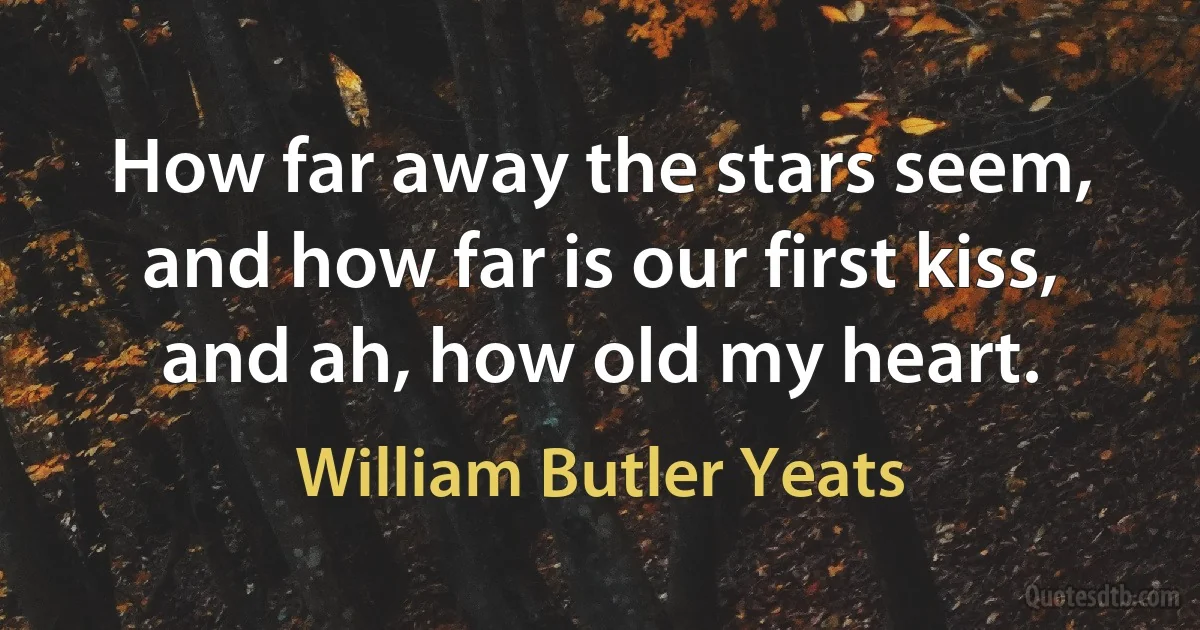 How far away the stars seem, and how far is our first kiss, and ah, how old my heart.

William Butler Yeats

Quotesdtb.com